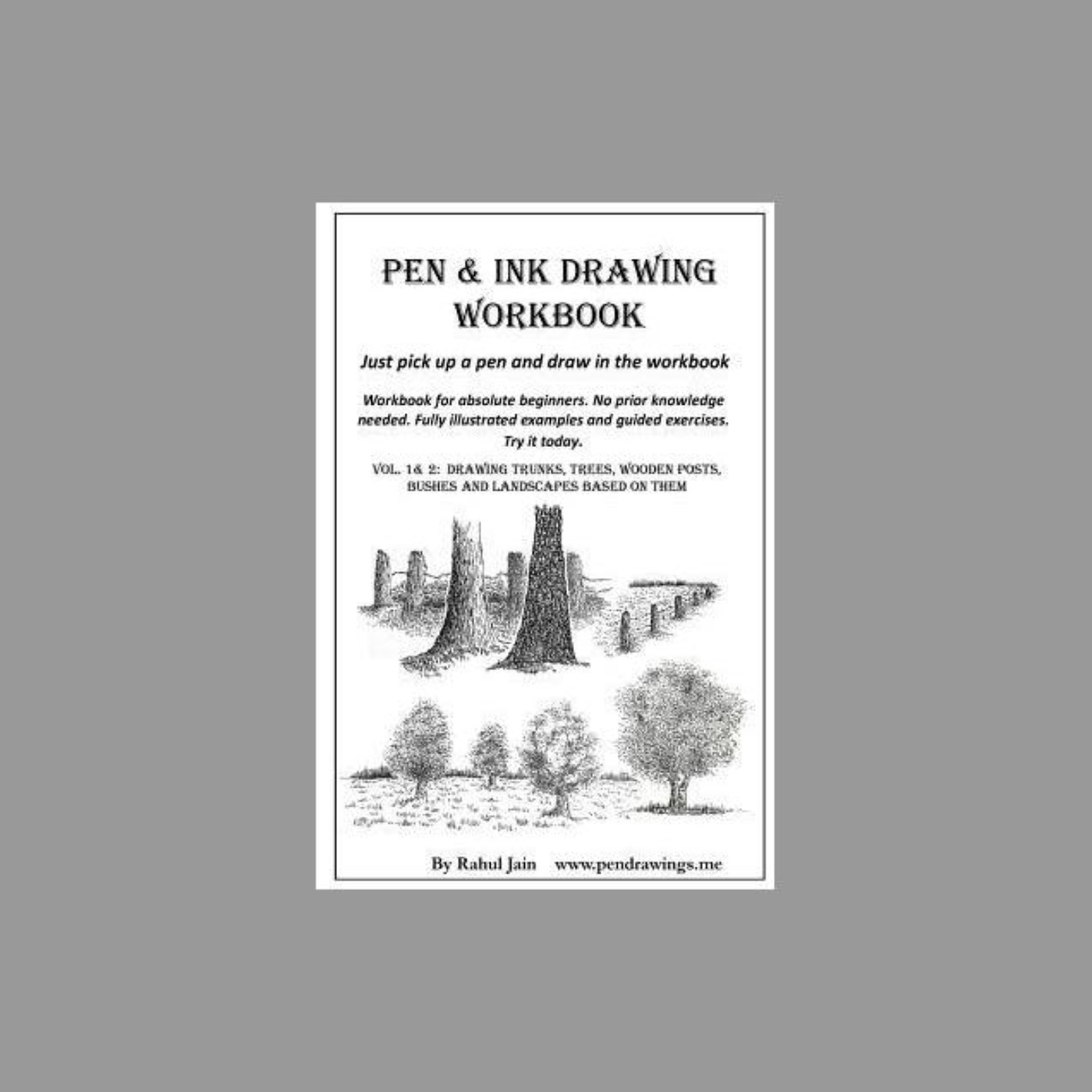 PEN & INK DRAWING WORKBOOK

Just pick up a pen and draw in the workbook

Workbook for absolute beginners. No prior knowledge needed. Fully illustrated examples and guided exercises. Try it today.

VOL. 1& 2: DRAWING TRUNKS, TREES, WOODEN POSTS, BUSHES AND LANDSCAPES BASED ON THEM

By Rahul Jain www.pendrawings.me